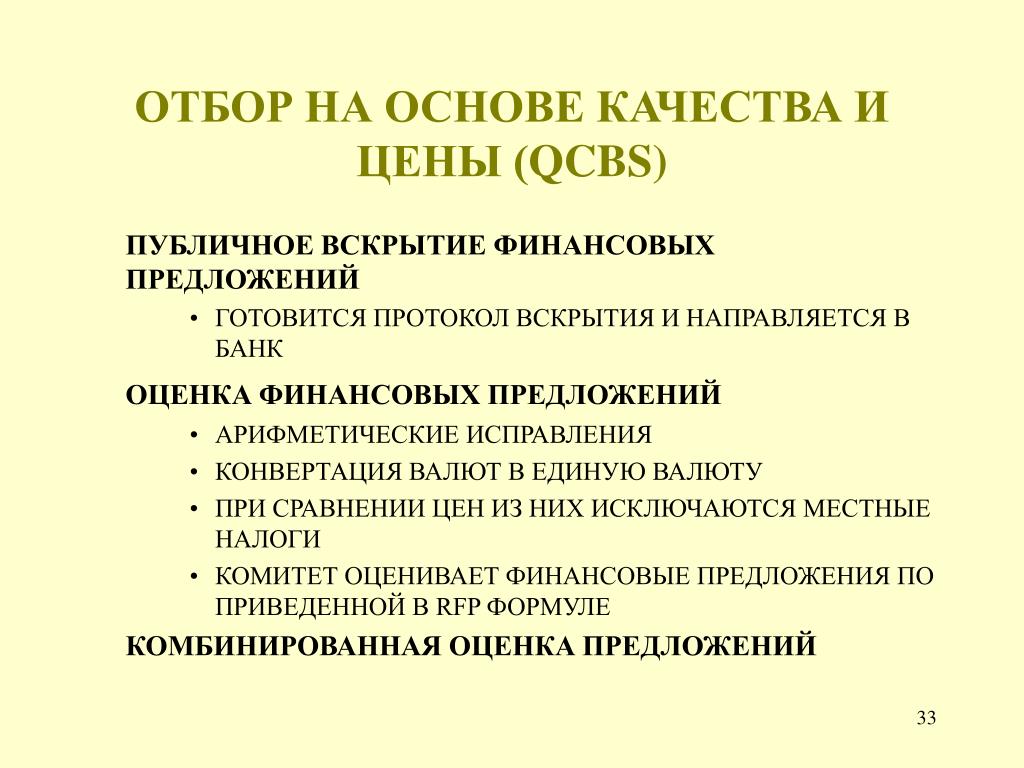 ОТБОР НА ОСНОВЕ КАЧЕСТВА И ЦЕНЫ (QCBS)

ПУБЛИЧНОЕ ВСКРЫТИЕ ФИНАНСОВЫХ ПРЕДЛОЖЕНИЙ

• ГОТОВИТСЯ ПРОТОКОЛ ВСКРЫТИЯ И НАПРАВЛЯЕТСЯ В БАНК

ОЦЕНКА ФИНАНСОВЫХ ПРЕДЛОЖЕНИЙ

• АРИФМЕТИЧЕСКИЕ ИСПРАВЛЕНИЯ
• КОНВЕРТАЦИЯ ВАЛЮТ В ЕДИНУЮ ВАЛЮТУ
• ПРИ СРАВНЕНИИ ЦЕН ИЗ НИХ ИСКЛЮЧАЮТСЯ МЕСТНЫЕ НАЛОГИ
• КОМИТЕТ ОЦЕНИВАЕТ ФИНАНСОВЫЕ ПРЕДЛОЖЕНИЯ ПО ПРИВЕДЕННОЙ В RFP ФОРМУЛЕ

КОМБИНИРОВАННАЯ ОЦЕНКА ПРЕДЛОЖЕНИЙ

33